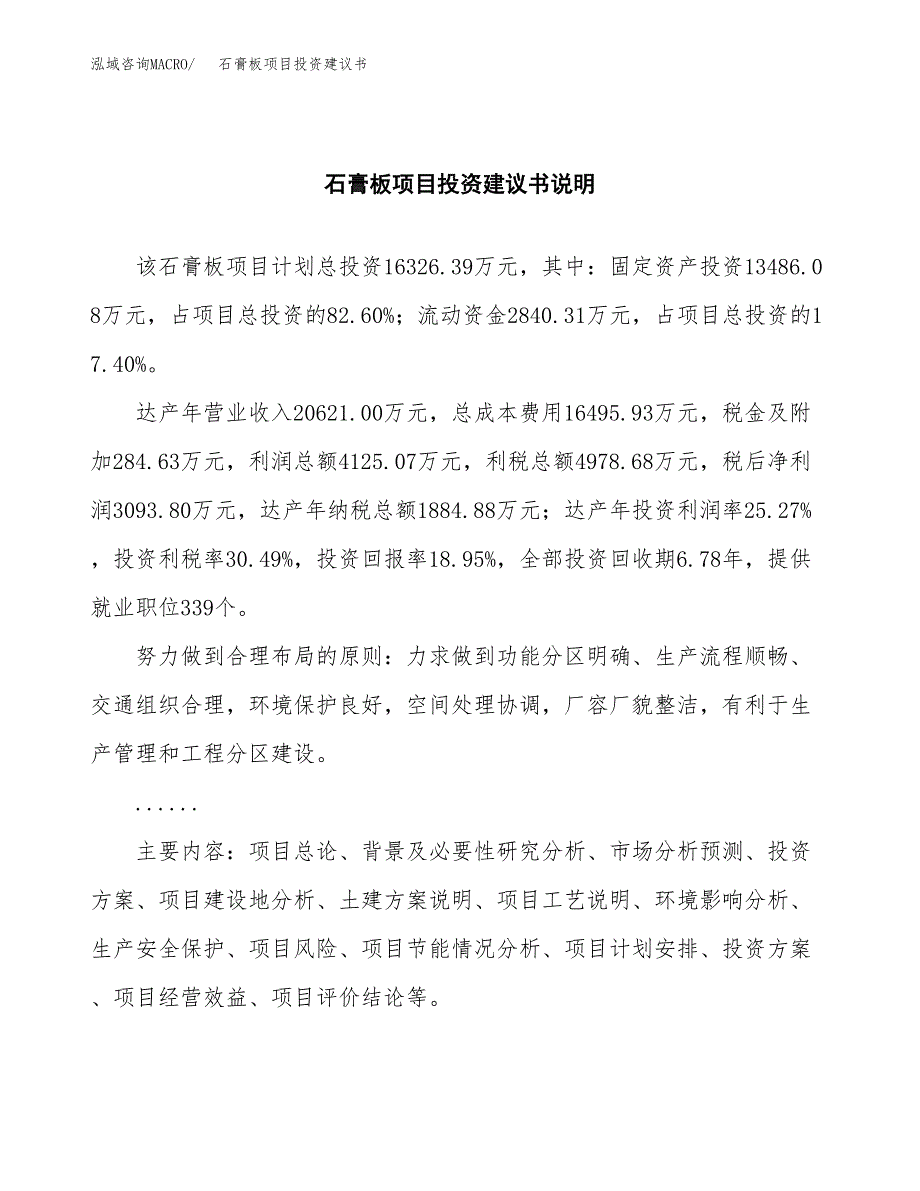 泓域咨询MACRO/　石膏板项目投资建议书

石膏板项目投资建议书说明

该石膏板项目计划总投资16326.39万元，其中：固定资产投资13486.08万元，占项目总投资的82.60%；流动资金2840.31万元，占项目总投资的17.40%。

达产年营业收入20621.00万元，总成本费用16495.93万元，税金及附加284.63万元，利润总额4125.07万元，利税总额4978.68万元，税后净利润3093.80万元，达产年纳税总额1884.88万元；达产年投资利润率25.27%，投资利税率30.49%，投资回报率18.95%，全部投资回收期6.78年，提供就业职位339个。

努力做到合理布局的原则：力求做到功能分区明确、生产流程顺畅、交通组织合理，环境保护良好，空间处理协调，厂容厂貌整洁，有利于生产管理和工程分区建设。

......

主要内容：项目总论、背景及必要性研究分析、市场分析预测、投资方案、项目建设地分析、土建方案说明、项目工艺说明、环境影响分析、生产安全保护、项目风险、项目节能情况分析、项目计划安排、投资方案、项目经营效益、项目评价结论等。